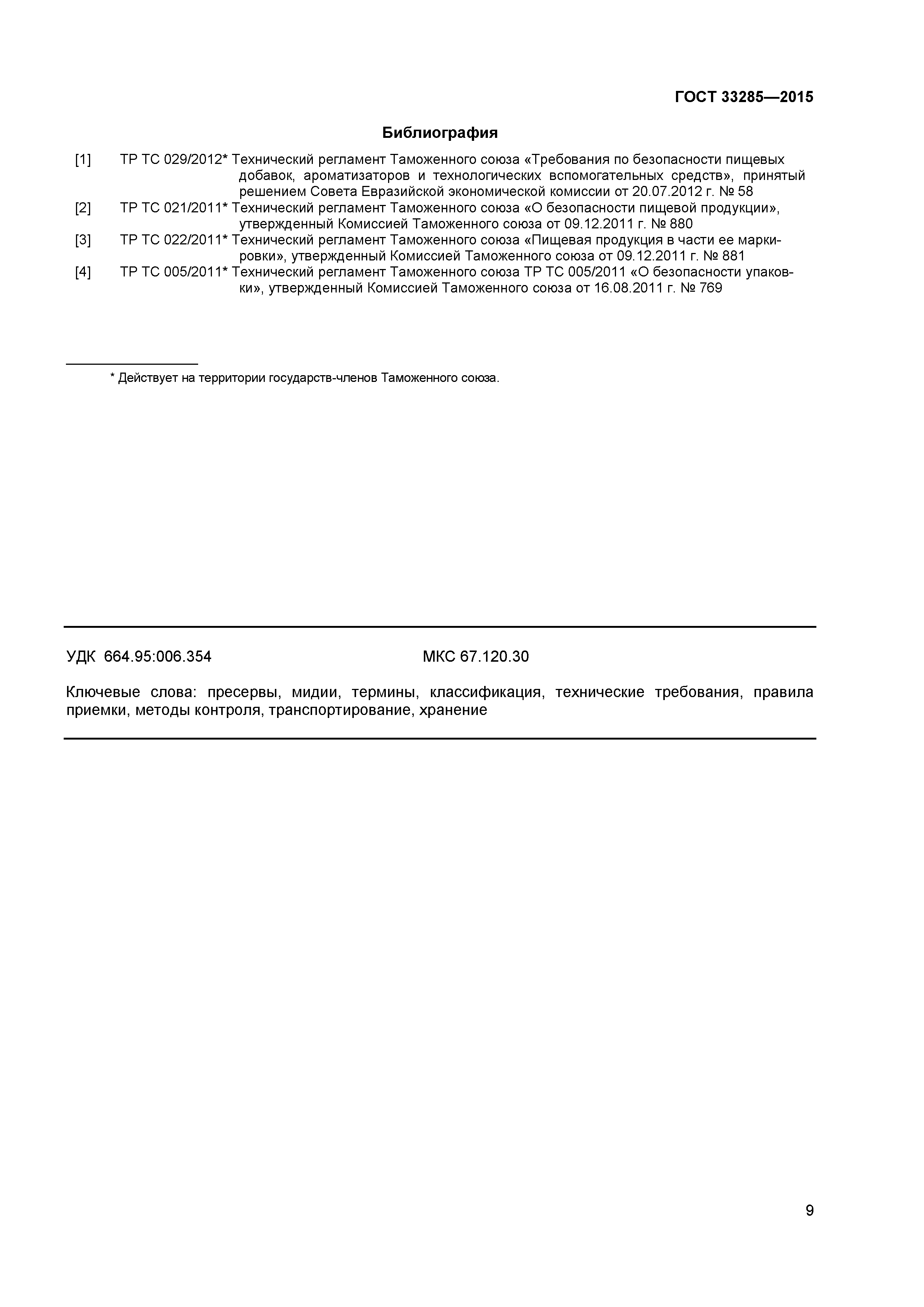 ГОСТ 33285—2015

Библиография

[1] ТР ТС 029/2012* Технический регламент Таможенного союза «Требования по безопасности пищевых добавок, ароматизаторов и технологических вспомогательных средств», принятый решением Совета Евразийской экономической комиссии от 20.07.2012 г. № 58

[2] ТР ТС 021/2011* Технический регламент Таможенного союза «О безопасности пищевой продукции», утвержденный Комиссией Таможенного союза от 09.12.2011 г. № 880

[3] ТР ТС 022/2011* Технический регламент Таможенного союза «Пищевая продукция в части ее маркировки», утвержденный Комиссией Таможенного союза от 09.12.2011 г. № 881

[4] ТР ТС 005/2011* Технический регламент Таможенного союза ТР ТС 005/2011 «О безопасности упаковки», утвержденный Комиссией Таможенного союза от 16.08.2011 г. № 769

* Действует на территории государств-членов Таможенного союза.

УДК 664.95:006.354 МКС 67.120.30

Ключевые слова: пресервы, мидии, термины, классификация, технические требования, правила приемки, методы контроля, транспортирование, хранение

9